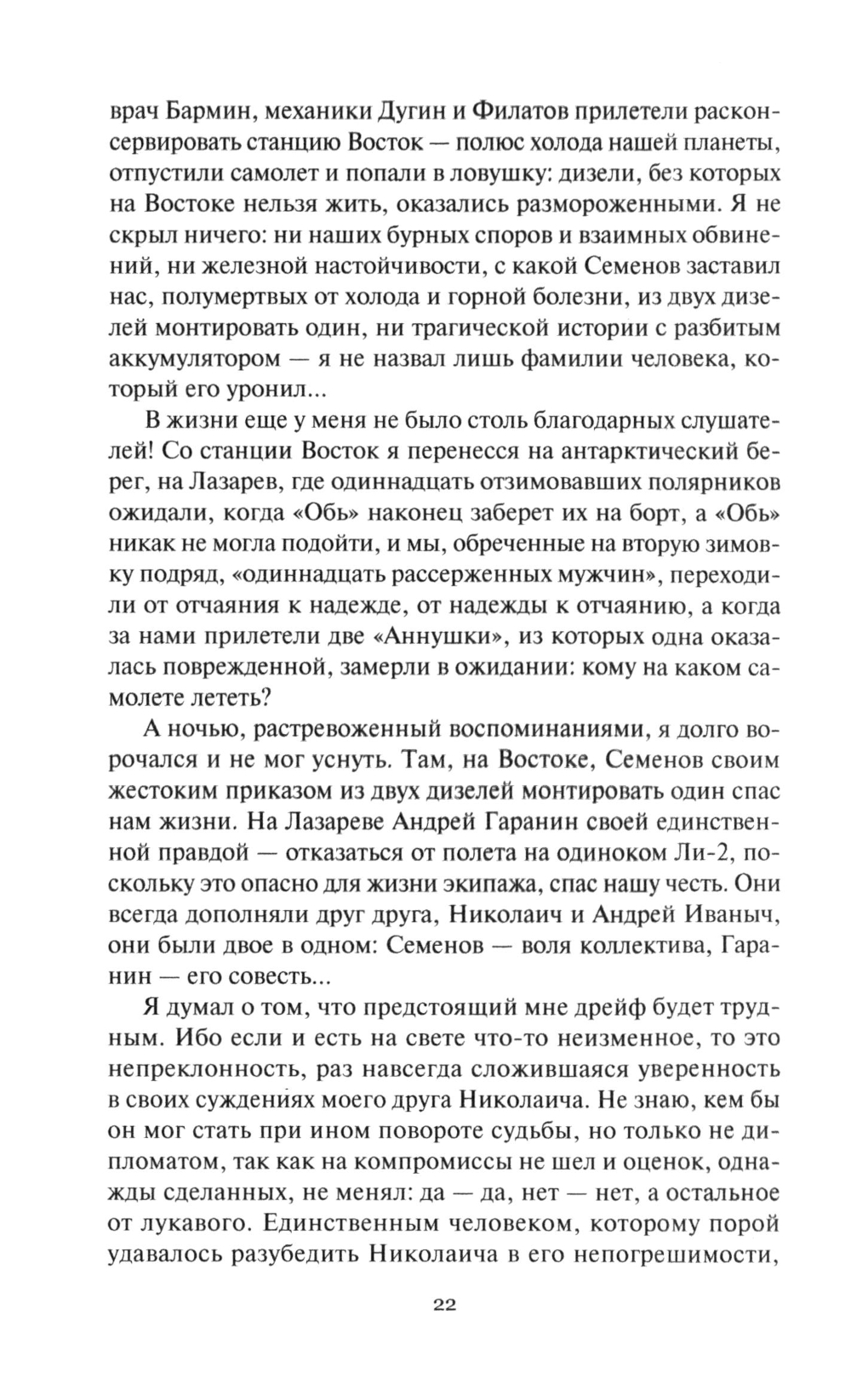 врач Бармин, механики Дугин и Филатов прилетели расконсервировать станцию Восток — полюс холода нашей планеты, отпустили самолет и попали в ловушку: дизели, без которых на Востоке нельзя жить, оказались размороженными. Я не скрыл ничего: ни наших бурных споров и взаимных обвинений, ни железной настойчивости, с какой Семенов заставил нас, полумертвых от холода и горной болезни, из двух дизелей монтировать один, ни трагической истории с разбитым аккумулятором — я не назвал лишь фамилии человека, который его уронил...

В жизни еще у меня не было столь благодарных слушателей! Со станции Восток я перенесся на антарктический берег, на Лазарев, где одиннадцать отзимовавших полярников ожидали, когда «Обь» наконец заберет их на борт, а «Обь» никак не могла подойти, и мы, обреченные на вторую зимовку подряд, «одиннадцать рассерженных мужчин», переходили от отчаяния к надежде, от надежды к отчаянию, а когда за нами прилетели две «Аннушки», из которых одна оказалась поврежденной, замерли в ожидании: кому на каком самолете лететь?

А ночью, растревоженный воспоминаниями, я долго ворочался и не мог уснуть. Там, на Востоке, Семенов своим жестоким приказом из двух дизелей монтировать один спас нам жизни. На Лазареве Андрей Гаранин своей единственной правдой — отказаться от полета на одиноком Ли-2, поскольку это опасно для жизни экипажа, спас нашу честь. Они всегда дополняли друг друга, Николаич и Андрей Иваныч, они были двое в одном: Семенов — воля коллектива, Гаранин — его совесть...

Я думал о том, что предстоящий мне дрейф будет трудным. Ибо если и есть на свете что-то неизменное, то это непреклонность, раз навсегда сложившаяся уверенность в своих суждениях моего друга Николаича. Не знаю, кем бы он мог стать при ином повороте судьбы, но только не дипломатом, так как на компромиссы не шел и оценок, однажды сделанных, не менял: да — да, нет — нет, а остальное от лукавого. Единственным человеком, которому порой удавалось разубедить Николаича в его непогрешимости,

22